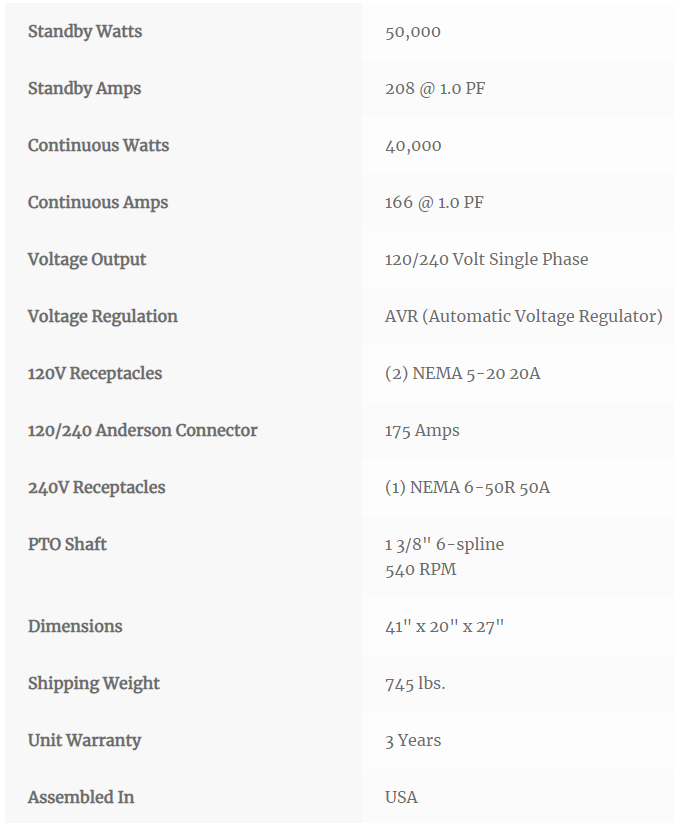 | | |
|---|---|
| Standby Watts | 50,000 |
| Standby Amps | 208 @ 1.0 PF |
| Continuous Watts | 40,000 |
| Continuous Amps | 166 @ 1.0 PF |
| Voltage Output | 120/240 Volt Single Phase |
| Voltage Regulation | AVR (Automatic Voltage Regulator) |
| 120V Receptacles | (2) NEMA 5-20 20A |
| 120/240 Anderson Connector | 175 Amps |
| 240V Receptacles | (1) NEMA 6-50R 50A |
| PTO Shaft | 1 3/8" 6-spline 540 RPM |
| Dimensions | 41" x 20" x 27" |
| Shipping Weight | 745 lbs. |
| Unit Warranty | 3 Years |
| Assembled In | USA |